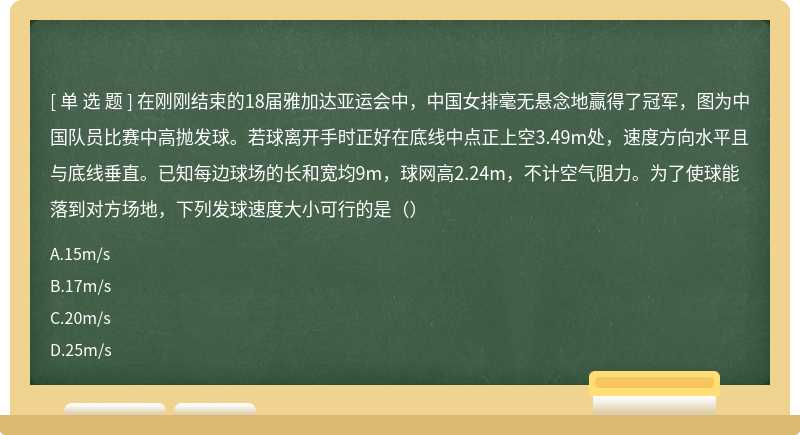 [ 单 选 题 ] 在刚刚结束的18届雅加达亚运会中，中国女排毫无悬念地赢得了冠军，图为中国队员比赛中高抛发球。若球离开手时正好在底线中点正上空3.49m处，速度方向水平且与底线垂直。已知每边球场的长和宽均9m，球网高2.24m，不计空气阻力。为了使球能落到对方场地，下列发球速度大小可行的是（）

A.15m/s

B.17m/s

C.20m/s

D.25m/s